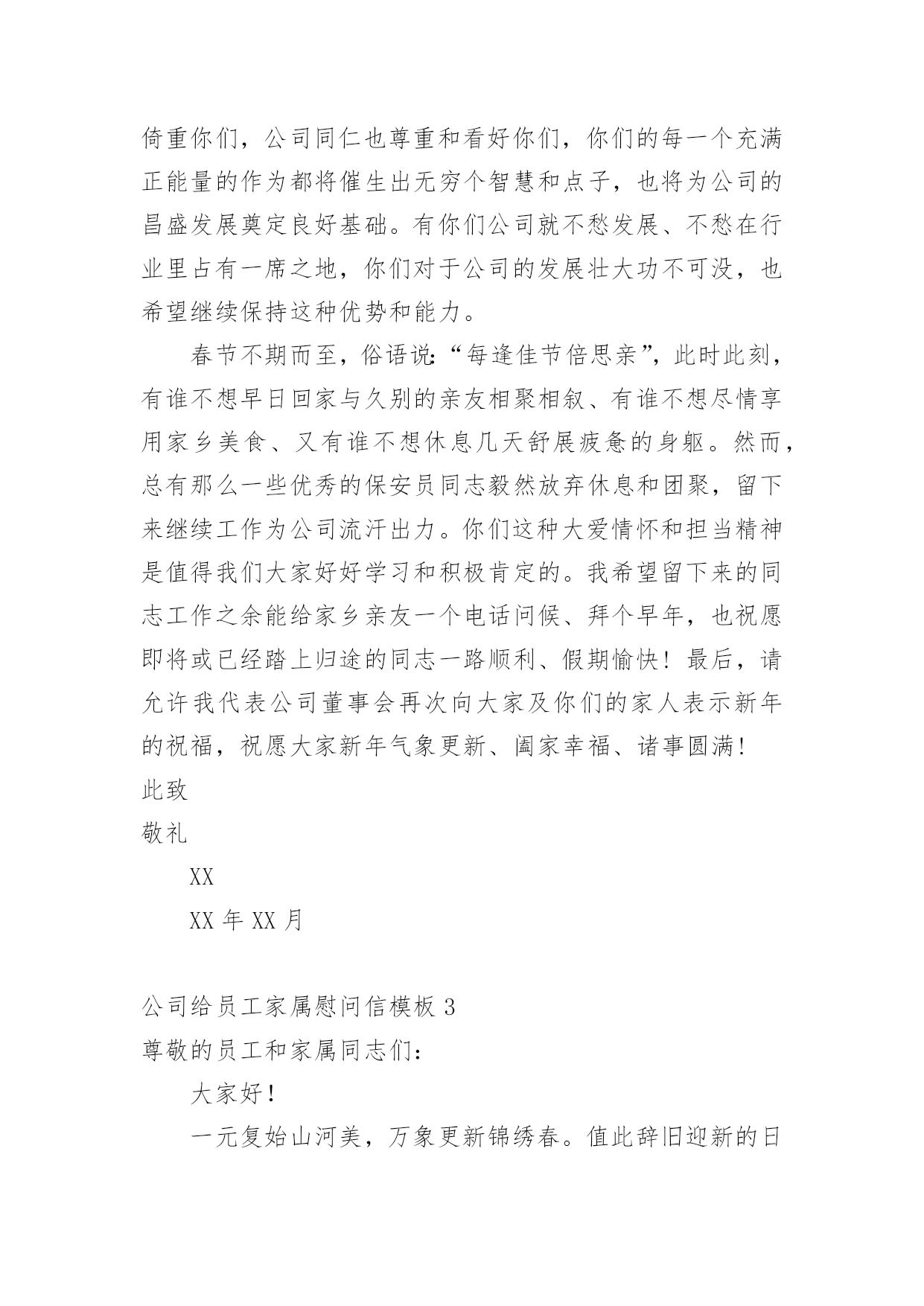 倚重你们，公司同仁也尊重和看好你们，你们的每一个充满正能量的作为都将催生出无穷个智慧和点子，也将为公司的昌盛发展奠定良好基础。有你们公司就不愁发展、不愁在行业里占有一席之地，你们对于公司的发展壮大功不可没，也希望继续保持这种优势和能力。

春节不期而至，俗语说：“每逢佳节倍思亲”，此时此刻，有谁不想早日回家与久别的亲友相聚相叙、有谁不想尽情享用家乡美食、又有谁不想休息几天舒展疲惫的身躯。然而，总有那么一些优秀的保安员同志毅然放弃休息和团聚，留下来继续工作为公司流汗出力。你们这种大爱情怀和担当精神是值得我们大家好好学习和积极肯定的。我希望留下来的同志工作之余能给家乡亲友一个电话问候、拜个早年，也祝愿即将或已经踏上归途的同志一路顺利、假期愉快！最后，请允许我代表公司董事会再次向大家及你们的家人表示新年的祝福，祝愿大家新年气象更新、阖家幸福、诸事圆满！

此致

敬礼

XX

XX 年 XX 月

公司给员工家属慰问信模板 3

尊敬的员工和家属同志们：

大家好！

一元复始山河美，万象更新锦绣春。值此辞旧迎新的日